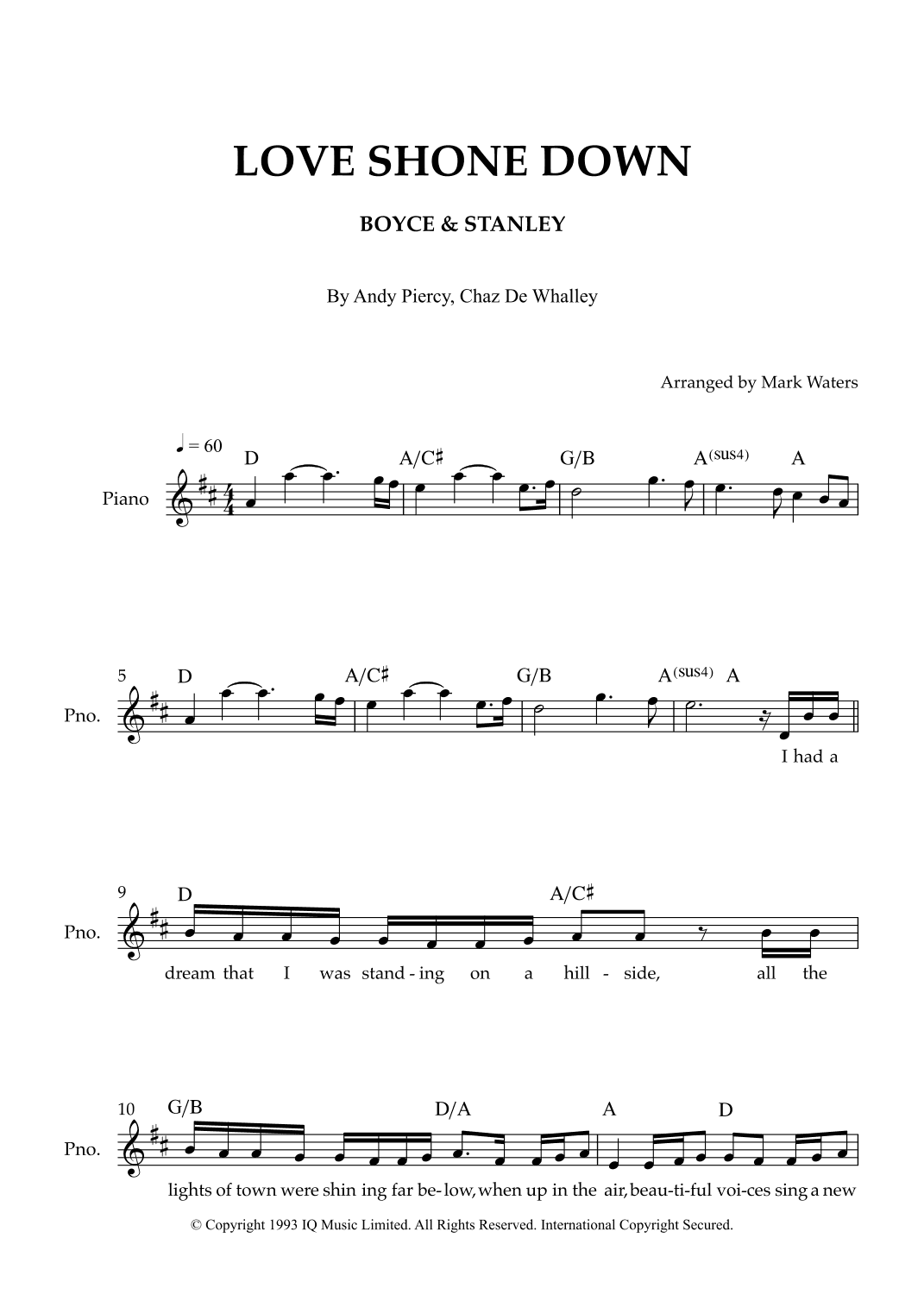 LOVE SHONE DOWN

BOYCE & STANLEY

By Andy Piercy, Chaz De Whalley

Arranged by Mark Waters

♩ = 60

D A/C♯ G/B A(sus4) A

Piano

5 D A/C♯ G/B A(sus4) A

Pno.

I had a

9 D A/C♯

Pno.

dream that I was stand - ing on a hill - side, all the

10 G/B D/A A D

Pno.

lights of town were shin ing far be- low, when up in the air, beau-ti-ful voi-ces sing a new

© Copyright 1993 IQ Music Limited. All Rights Reserved. International Copyright Secured.